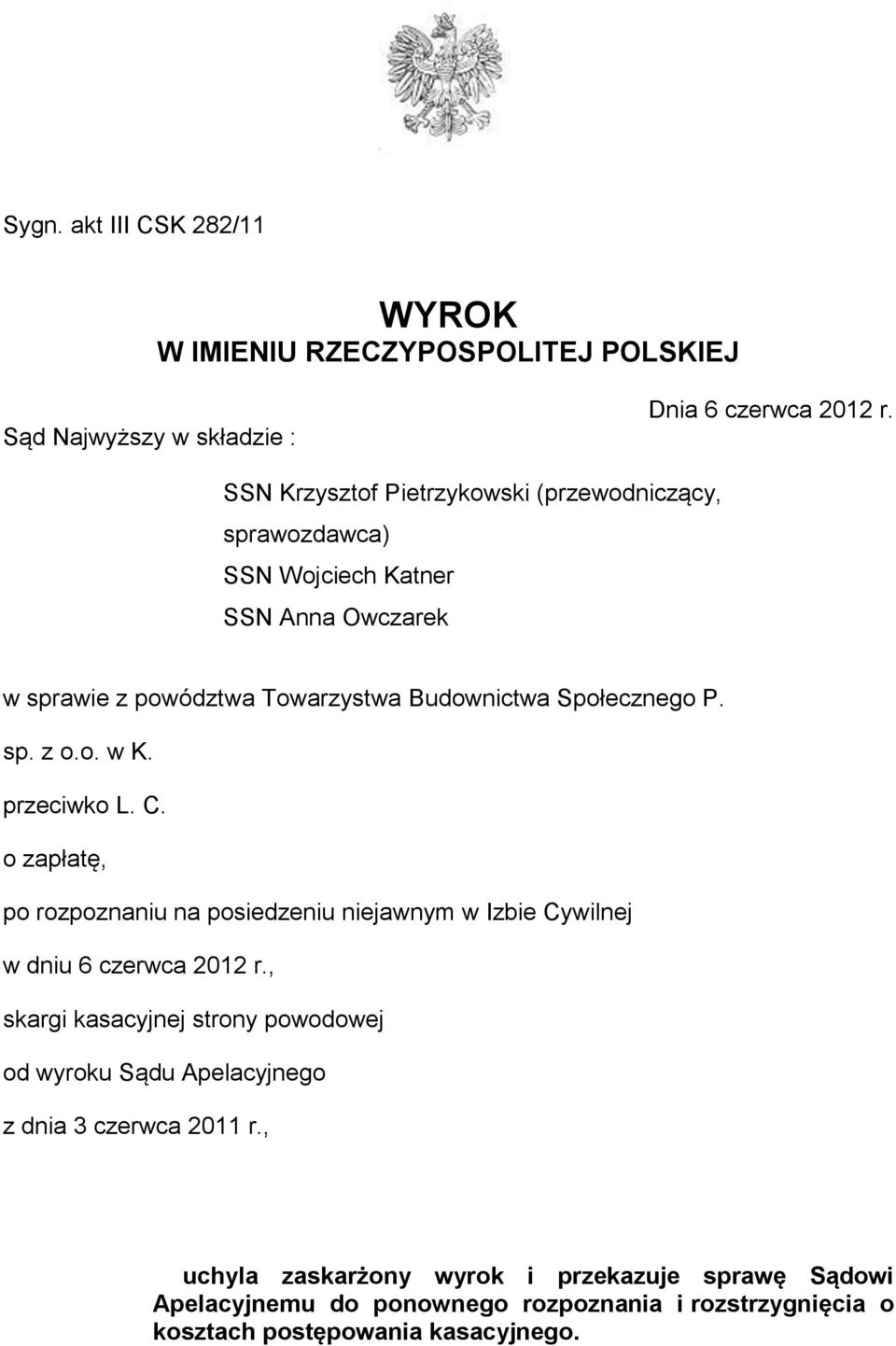 Sygn. akt III CSK 282/11

WYROK
W IMIENIU RZECZYPOSPOLITEJ POLSKIEJ

Dnia 6 czerwca 2012 r.

Sąd Najwyższy w składzie :

SSN Krzysztof Pietrzykowski (przewodniczący, sprawozdawca)
SSN Wojciech Katner
SSN Anna Owczarek

w sprawie z powództwa Towarzystwa Budownictwa Społecznego P. sp. z o.o. w K.
przeciwko L. C.
o zapłatę,
po rozpoznaniu na posiedzeniu niejawnym w Izbie Cywilnej
w dniu 6 czerwca 2012 r.,
skargi kasacyjnej strony powodowej
od wyroku Sądu Apelacyjnego
z dnia 3 czerwca 2011 r.,

uchyla zaskarżony wyrok i przekazuje sprawę Sądowi Apelacyjnemu do ponownego rozpoznania i rozstrzygnięcia o kosztach postępowania kasacyjnego.